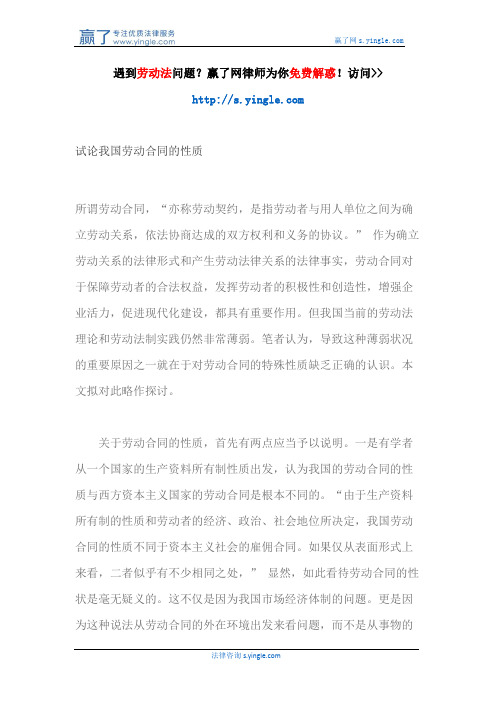 赢了 专注优质法律服务 www.yingle.com

赢了网 s.yingle.com

遇到劳动法问题？赢了网律师为你免费解惑！访问>>

http://s.yingle.com

试论我国劳动合同的性质

所谓劳动合同，“亦称劳动契约，是指劳动者与用人单位之间为确立劳动关系，依法协商达成的双方权利和义务的协议。” 作为确立劳动关系的法律形式和产生劳动法律关系的法律事实，劳动合同对于保障劳动者的合法权益，发挥劳动者的积极性和创造性，增强企业活力，促进现代化建设，都具有重要作用。但我国当前的劳动法理论和劳动法制实践仍然非常薄弱。笔者认为，导致这种薄弱状况的重要原因之一就在于对劳动合同的特殊性质缺乏正确的认识。本文拟对此略作探讨。

关于劳动合同的性质，首先有两点应当予以说明。一是有学者从一个国家的生产资料所有制性质出发，认为我国的劳动合同的性质与西方资本主义国家的劳动合同是根本不同的。“由于生产资料所有制的性质和劳动者的经济、政治、社会地位所决定，我国劳动合同的性质不同于资本主义社会的雇佣合同。如果仅从表面形式上来看，二者似乎有不少相同之处，” 显然，如此看待劳动合同的性状是毫无疑义的。这不仅是因为我国市场经济体制的问题。更是因为这种说法从劳动合同的外在环境出发来看问题，而不是从事物的

法律咨询 s.yingle.com